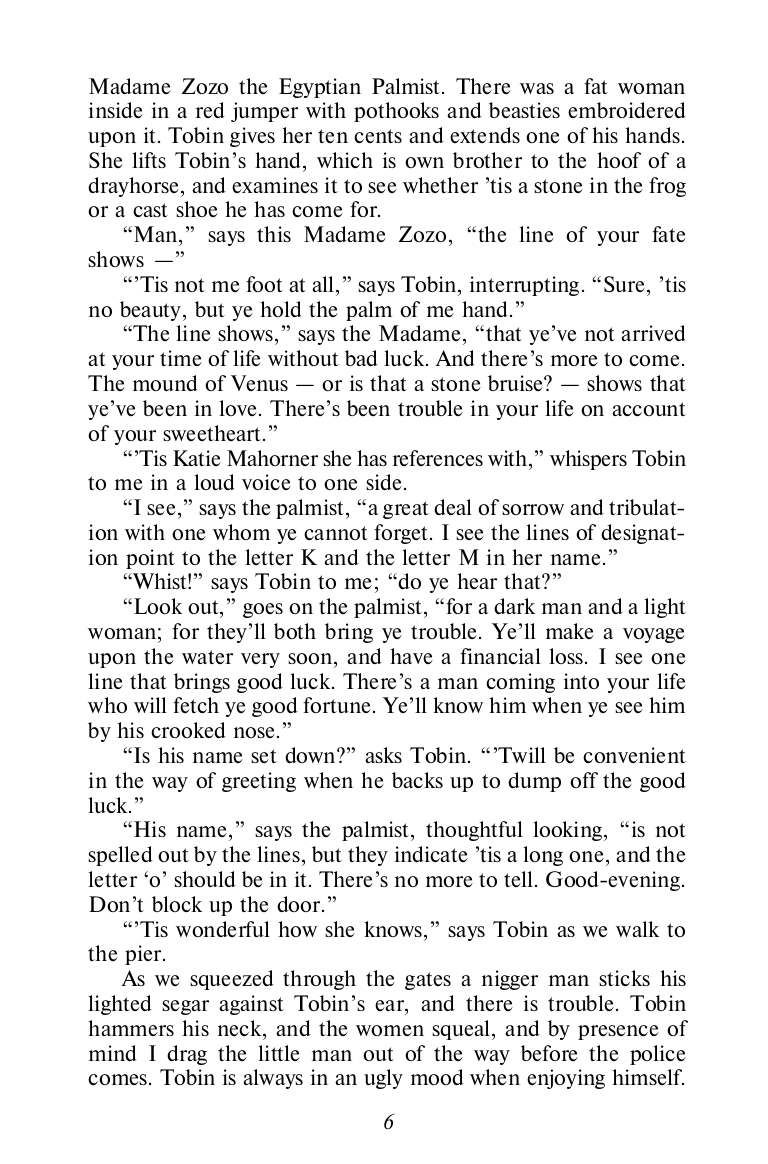 Madame Zozo the Egyptian Palmist. There was a fat woman inside in a red jumper with pothooks and beasties embroidered upon it. Tobin gives her ten cents and extends one of his hands. She lifts Tobin's hand, which is own brother to the hoof of a drayhorse, and examines it to see whether 'tis a stone in the frog or a cast shoe he has come for.

"Man," says this Madame Zozo, "the line of your fate shows —"

"'Tis not me foot at all," says Tobin, interrupting. "Sure, 'tis no beauty, but ye hold the palm of me hand."

"The line shows," says the Madame, "that ye've not arrived at your time of life without bad luck. And there's more to come. The mound of Venus — or is that a stone bruise? — shows that ye've been in love. There's been trouble in your life on account of your sweetheart."

"'Tis Katie Mahorner she has references with," whispers Tobin to me in a loud voice to one side.

"I see," says the palmist, "a great deal of sorrow and tribulation with one whom ye cannot forget. I see the lines of designation point to the letter K and the letter M in her name."

"Whist!" says Tobin to me; "do ye hear that?"

"Look out," goes on the palmist, "for a dark man and a light woman; for they'll both bring ye trouble. Ye'll make a voyage upon the water very soon, and have a financial loss. I see one line that brings good luck. There's a man coming into your life who will fetch ye good fortune. Ye'll know him when ye see him by his crooked nose."

"Is his name set down?" asks Tobin. "'Twill be convenient in the way of greeting when he backs up to dump off the good luck."

"His name," says the palmist, thoughtful looking, "is not spelled out by the lines, but they indicate 'tis a long one, and the letter 'o' should be in it. There's no more to tell. Good-evening. Don't block up the door."

"'Tis wonderful how she knows," says Tobin as we walk to the pier.

As we squeezed through the gates a nigger man sticks his lighted segar against Tobin's ear, and there is trouble. Tobin hammers his neck, and the women squeal, and by presence of mind I drag the little man out of the way before the police comes. Tobin is always in an ugly mood when enjoying himself.

6